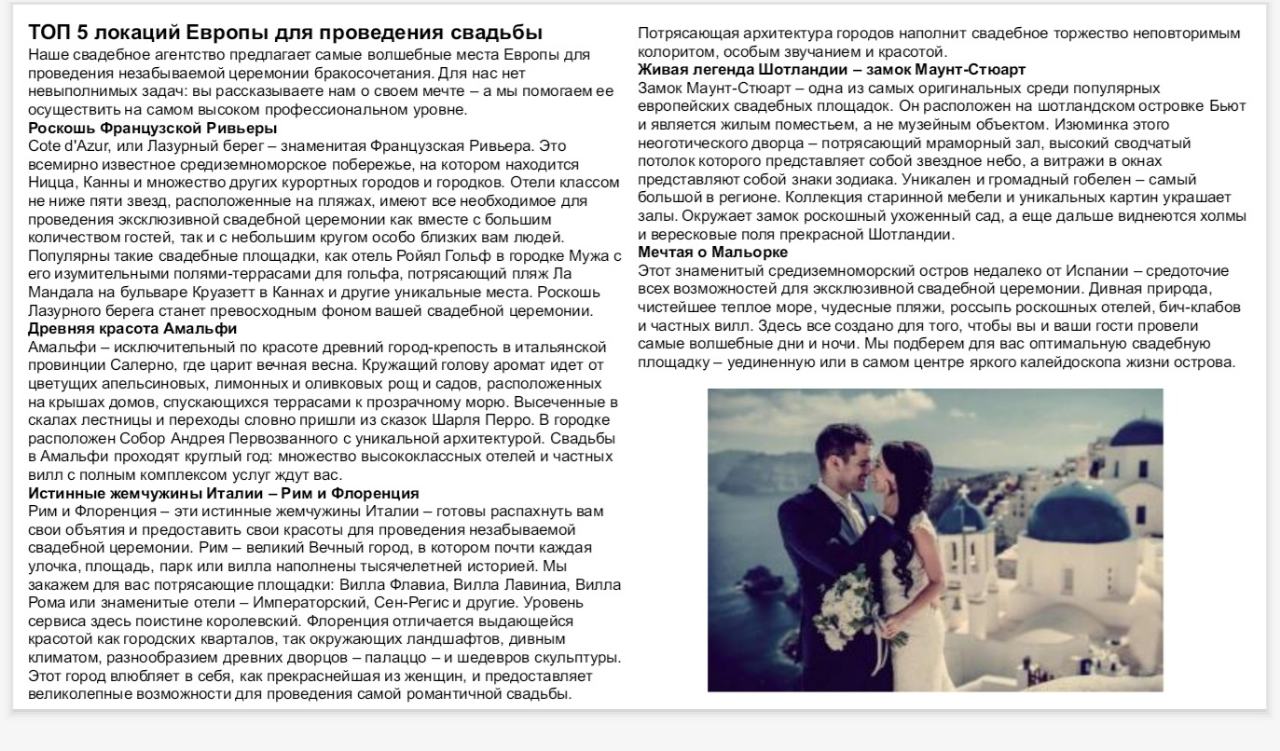 ТОП 5 локаций Европы для проведения свадьбы
Наше свадебное агентство предлагает самые волшебные места Европы для проведения незабываемой церемонии бракосочетания. Для нас нет невыполнимых задач: вы рассказываете нам о своем мечте – а мы помогаем ее осуществить на самом высоком профессиональном уровне.

Роскошь Французской Ривьеры
Cote d'Azur, или Лазурный берег – знаменитая Французская Ривьера. Это всемирно известное средиземноморское побережье, на котором находится Ницца, Канны и множество других курортных городов и городков. Отели классом не ниже пяти звезд, расположенные на пляжах, имеют все необходимое для проведения эксклюзивной свадебной церемонии как вместе с большим количеством гостей, так и с небольшим кругом особо близких вам людей. Популярны такие свадебные площадки, как отель Ройял Гольф в городке Мужа с его изумительными полями-террасами для гольфа, потрясающий пляж Ла Мандала на бульваре Круазетт в Каннах и другие уникальные места. Роскошь Лазурного берега станет превосходным фоном вашей свадебной церемонии.

Древняя красота Амальфи
Амальфи – исключительный по красоте древний город-крепость в итальянской провинции Салерно, где царит вечная весна. Кружащий голову аромат идет от цветущих апельсиновых, лимонных и оливковых рощ и садов, расположенных на крышах домов, спускающихся террасами к прозрачному морю. Высеченные в скалах лестницы и переходы словно пришли из сказок Шарля Перро. В городке расположен Собор Андрея Первозванного с уникальной архитектурой. Свадьбы в Амальфи проходят круглый год: множество высококлассных отелей и частных вилл с полным комплексом услуг ждут вас.

Истинные жемчужины Италии – Рим и Флоренция
Рим и Флоренция – эти истинные жемчужины Италии – готовы распахнуть вам свои объятия и предоставить свои красоты для проведения незабываемой свадебной церемонии. Рим – великий Вечный город, в котором почти каждая улочка, площадь, парк или вилла наполнены тысячелетней историей. Мы закажем для вас потрясающие площадки: Вилла Флавиа, Вилла Лавиниа, Вилла Рома или знаменитые отели – Императорский, Сен-Регис и другие. Уровень сервиса здесь поистине королевский. Флоренция отличается выдающейся красотой как городских кварталов, так окружающих ландшафтов, дивным климатом, разнообразием древних дворцов – палаццо – и шедевров скульптуры. Этот город влюбляет в себя, как прекраснейшая из женщин, и предоставляет великолепные возможности для проведения самой романтичной свадьбы.

Потрясающая архитектура городов наполнит свадебное торжество неповторимым колоритом, особым звучанием и красотой.

Живая легенда Шотландии – замок Маунт-Стюарт
Замок Маунт-Стюарт – одна из самых оригинальных среди популярных европейских свадебных площадок. Он расположен на шотландском островке Бьют и является жилым поместьем, а не музейным объектом. Изюминка этого неоготического дворца – потрясающий мраморный зал, высокий сводчатый потолок которого представляет собой звездное небо, а витражи в окнах представляют собой знаки зодиака. Уникален и громадный гобелен – самый большой в регионе. Коллекция старинной мебели и уникальных картин украшает залы. Окружает замок роскошный ухоженный сад, а еще дальше виднеются холмы и вересковые поля прекрасной Шотландии.

Мечтая о Мальорке
Этот знаменитый средиземноморский остров недалеко от Испании – средоточие всех возможностей для эксклюзивной свадебной церемонии. Дивная природа, чистейшее теплое море, чудесные пляжи, россыпь роскошных отелей, бич-клабов и частных вилл. Здесь все создано для того, чтобы вы и ваши гости провели самые волшебные дни и ночи. Мы подберем для вас оптимальную свадебную площадку – уединенную или в самом центре яркого калейдоскопа жизни острова.